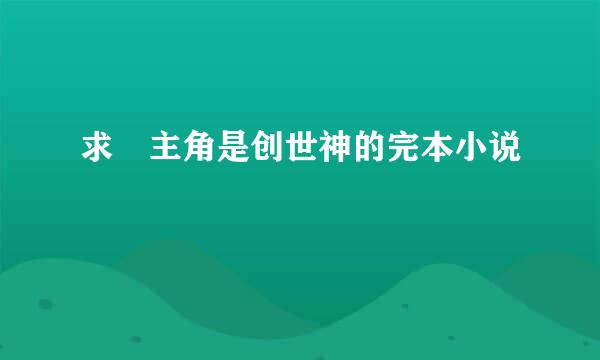 求 主角是创世神的完本小说